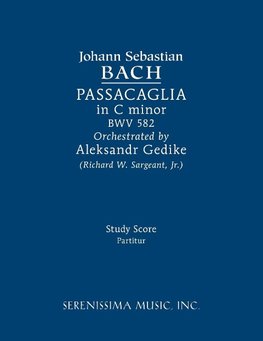 Johann Sebastian
BACH
PASSACAGLIA
in C minor
BWV 582
Orchestrated by
Aleksandr Gedike
(Richard W. Sargeant, Jr.)

Study Score
Partitur

SERENISSIMA MUSIC, INC.